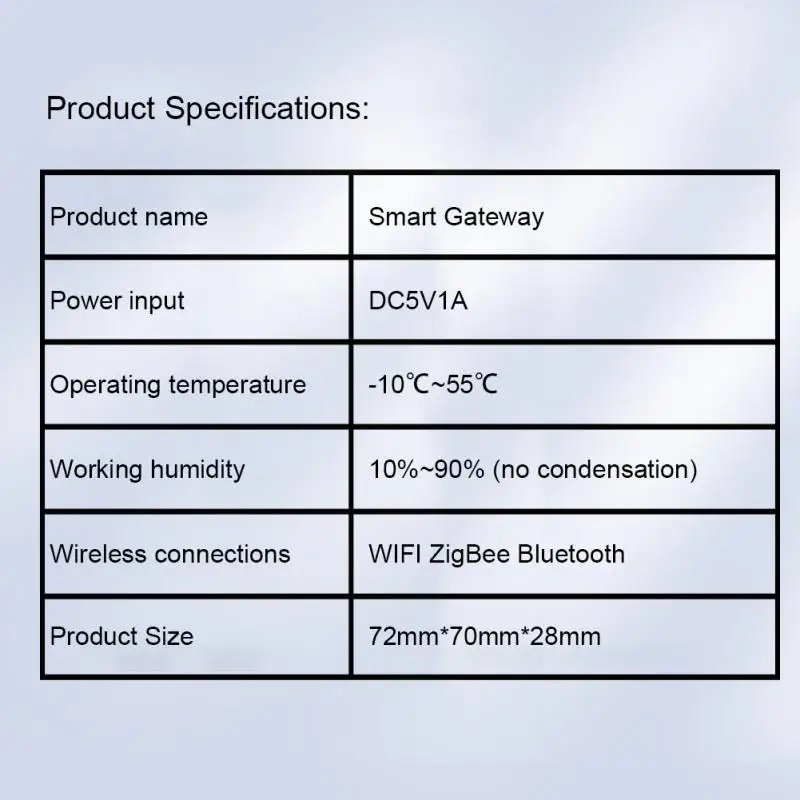 Product Specifications:

| Product name | Smart Gateway |
|---|---|
| Power input | DC5V1A |
| Operating temperature | -10℃~55℃ |
| Working humidity | 10%~90% (no condensation) |
| Wireless connections | WIFI ZigBee Bluetooth |
| Product Size | 72mm*70mm*28mm |